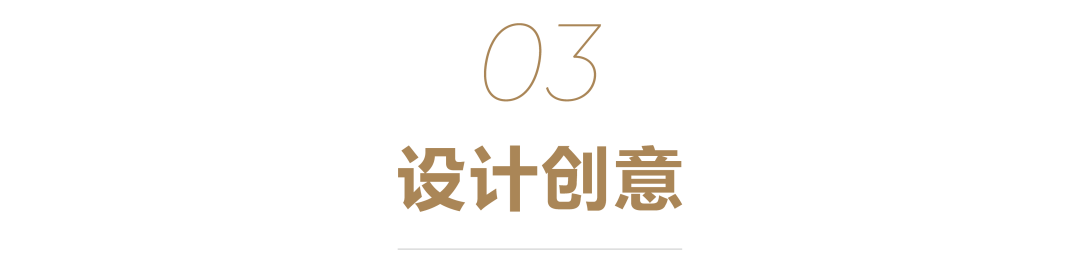 03

设计创意